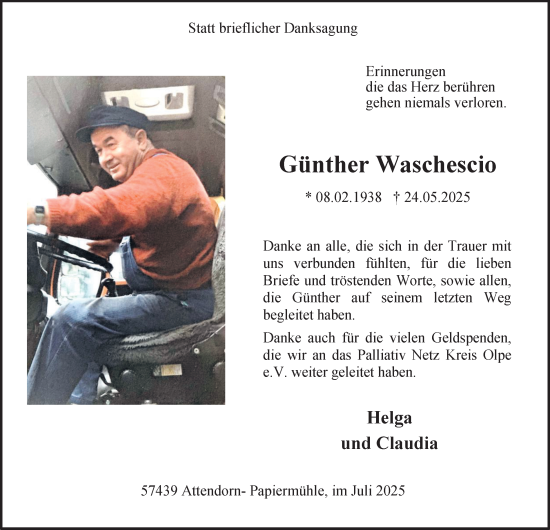 Statt brieflicher Danksagung

Erinnerungen
die das Herz berühren
gehen niemals verloren.

Günther Waschescio

* 08.02.1938 † 24.05.2025

Danke an alle, die sich in der Trauer mit uns verbunden fühlten, für die lieben Briefe und tröstenden Worte, sowie allen, die Günther auf seinem letzten Weg begleitet haben.

Danke auch für die vielen Geldspenden, die wir an das Palliativ Netz Kreis Olpe e.V. weiter geleitet haben.

Helga
und Claudia

57439 Attendorn- Papiermühle, im Juli 2025